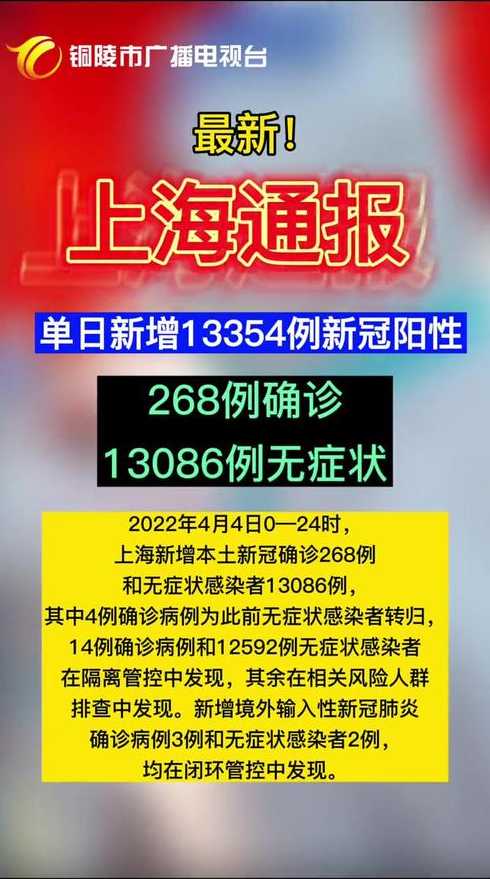 铜陵市广播电视台

最新！

上海通报

单日新增13354例新冠阳性

268例确诊
13086例无症状

2022年4月4日0—24时，上海新增本土新冠确诊268例和无症状感染者13086例，其中4例确诊病例为此前无症状感染者转归，14例确诊病例和12592例无症状感染者在隔离管控中发现，其余在相关风险人群排查中发现。新增境外输入性新冠肺炎确诊病例3例和无症状感染者2例，均在闭环管控中发现。